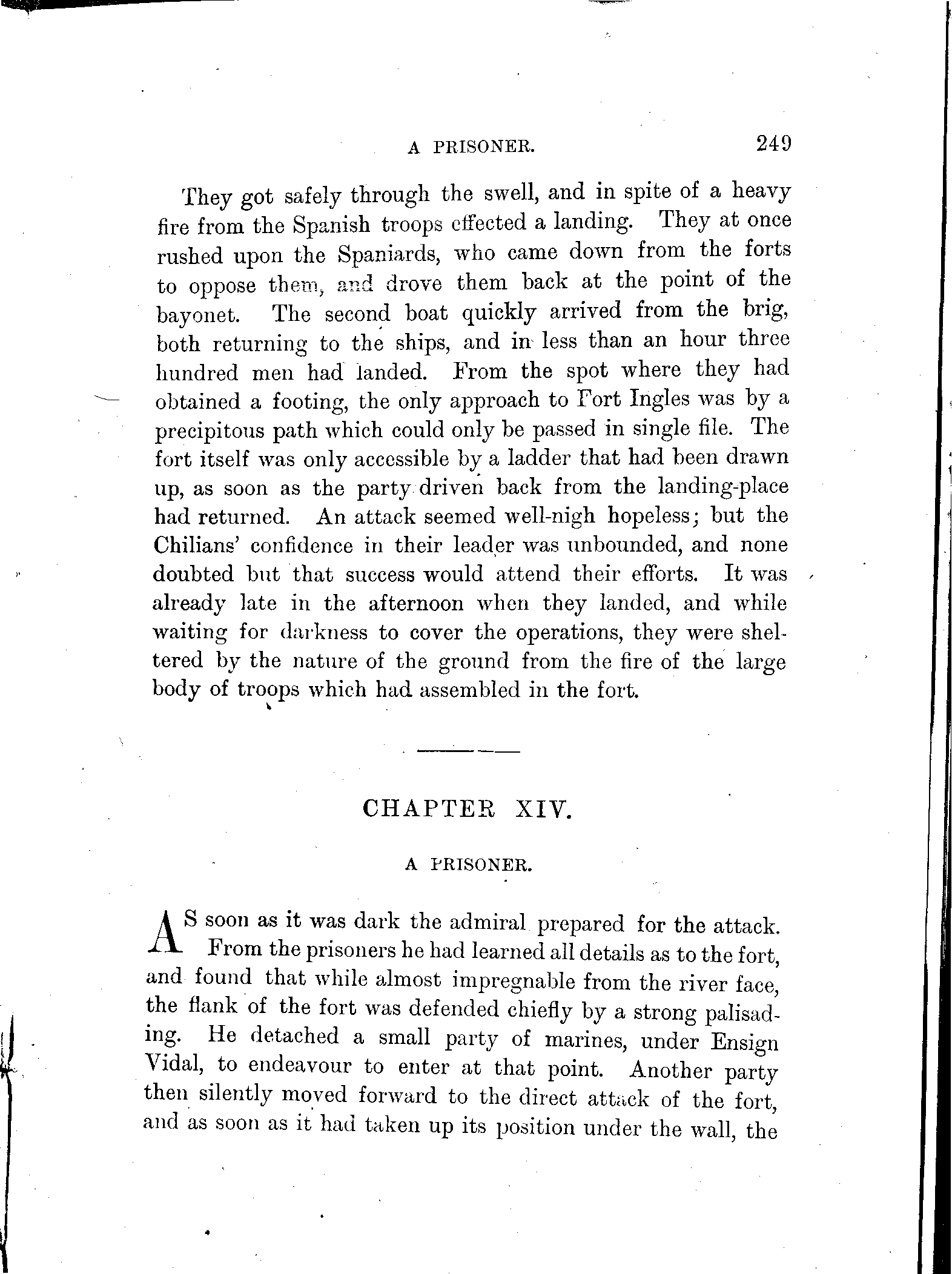 A PRISONER. 249

They got safely through the swell, and in spite of a heavy fire from the Spanish troops effected a landing. They at once rushed upon the Spaniards, who came down from the forts to oppose them, and drove them back at the point of the bayonet. The second boat quickly arrived from the brig, both returning to the ships, and in less than an hour three hundred men had landed. From the spot where they had obtained a footing, the only approach to Fort Ingles was by a precipitous path which could only be passed in single file. The fort itself was only accessible by a ladder that had been drawn up, as soon as the party driven back from the landing-place had returned. An attack seemed well-nigh hopeless; but the Chilians' confidence in their leader was unbounded, and none doubted but that success would attend their efforts. It was already late in the afternoon when they landed, and while waiting for darkness to cover the operations, they were sheltered by the nature of the ground from the fire of the large body of troops which had assembled in the fort.

CHAPTER XIV.

A PRISONER.

AS soon as it was dark the admiral prepared for the attack. From the prisoners he had learned all details as to the fort, and found that while almost impregnable from the river face, the flank of the fort was defended chiefly by a strong palisading. He detached a small party of marines, under Ensign Vidal, to endeavour to enter at that point. Another party then silently moved forward to the direct attack of the fort, and as soon as it had taken up its position under the wall, the